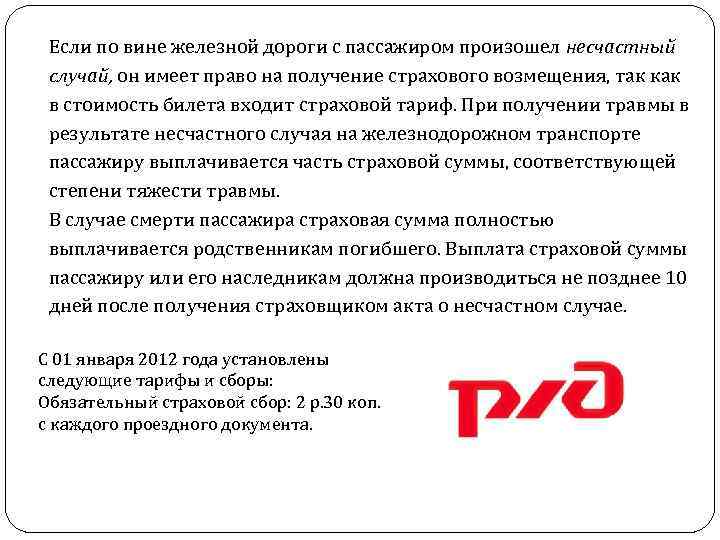 Если по вине железной дороги с пассажиром произошел несчастный случай, он имеет право на получение страхового возмещения, так как в стоимость билета входит страховой тариф. При получении травмы в результате несчастного случая на железнодорожном транспорте пассажиру выплачивается часть страховой суммы, соответствующей степени тяжести травмы.

В случае смерти пассажира страховая сумма полностью выплачивается родственникам погибшего. Выплата страховой суммы пассажиру или его наследникам должна производиться не позднее 10 дней после получения страховщиком акта о несчастном случае.

С 01 января 2012 года установлены следующие тарифы и сборы:
Обязательный страховой сбор: 2 р.30 коп. с каждого проездного документа.

РЖД